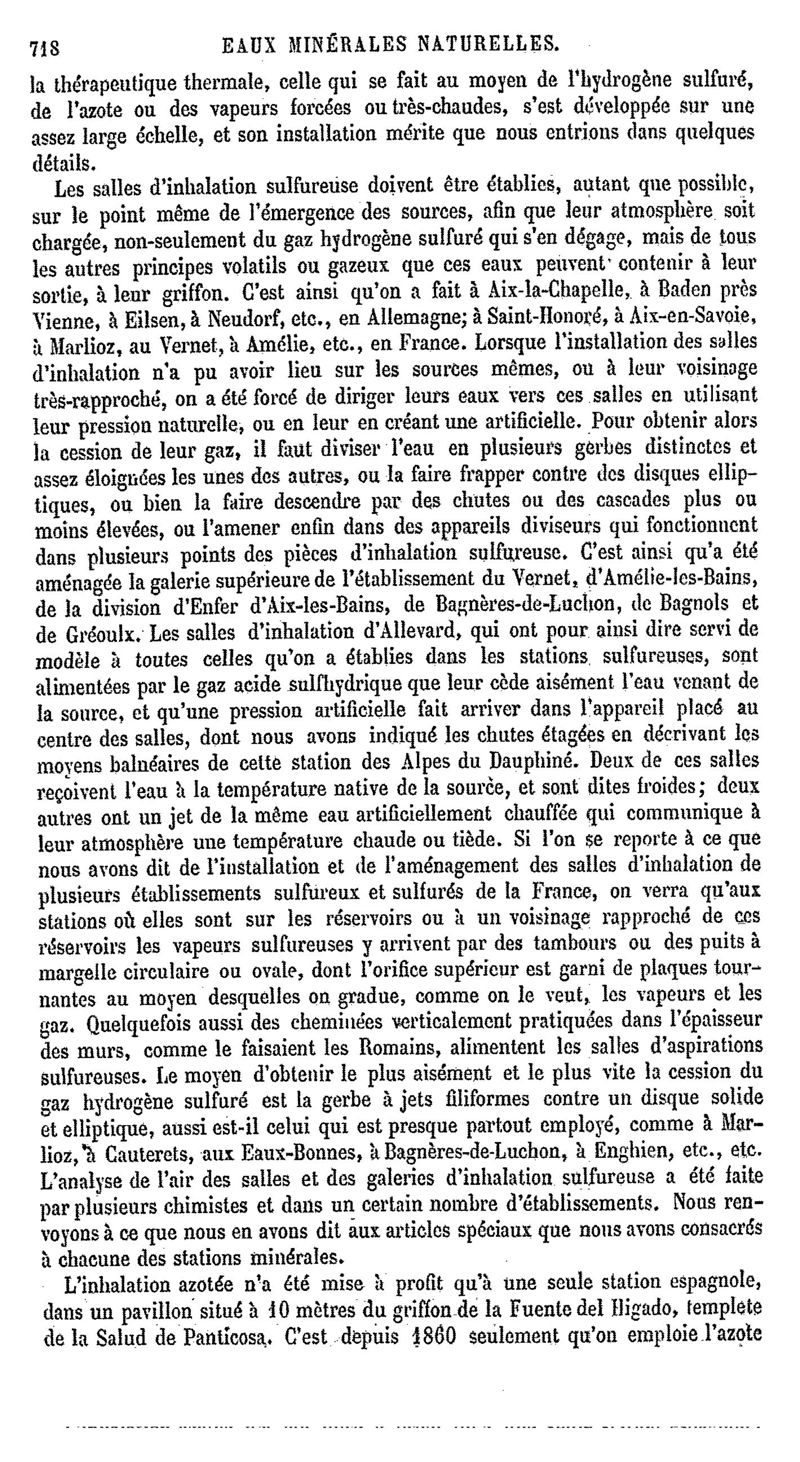 718 EAUX MINÉRALES NATURELLES.

la thérapeutique thermale, celle qui se fait au moyen de l'hydrogène sulfuré, de l'azote ou des vapeurs forcées ou très-chaudes, s'est développée sur une assez large échelle, et son installation mérite que nous entrions dans quelques détails.

Les salles d'inhalation sulfureuse doivent être établies, autant que possible, sur le point même de l'émergence des sources, afin que leur atmosphère soit chargée, non-seulement du gaz hydrogène sulfuré qui s'en dégage, mais de tous les autres principes volatils ou gazeux que ces eaux peuvent contenir à leur sortie, à leur griffon. C'est ainsi qu'on a fait à Aix-la-Chapelle, à Baden près Vienne, à Eilsen, à Neudorf, etc., en Allemagne; à Saint-Honoré, à Aix-en-Savoie, à Marlioz, au Vernet, à Amélie, etc., en France. Lorsque l'installation des salles d'inhalation n'a pu avoir lieu sur les sources mêmes, ou à leur voisinage très-rapproché, on a été forcé de diriger leurs eaux vers ces salles en utilisant leur pression naturelle, ou en leur en créant une artificielle. Pour obtenir alors la cession de leur gaz, il faut diviser l'eau en plusieurs gerbes distinctes et assez éloignées les unes des autres, ou la faire frapper contre des disques elliptiques, ou bien la faire descendre par des chutes ou des cascades plus ou moins élevées, ou l'amener enfin dans des appareils diviseurs qui fonctionnent dans plusieurs points des pièces d'inhalation sulfureuse. C'est ainsi qu'a été aménagée la galerie supérieure de l'établissement du Vernet, d'Amélie-les-Bains, de la division d'Enfer d'Aix-les-Bains, de Bagnères-de-Luchon, de Bagnols et de Gréoulx. Les salles d'inhalation d'Allevard, qui ont pour ainsi dire servi de modèle à toutes celles qu'on a établies dans les stations sulfureuses, sont alimentées par le gaz acide sulfhydrique que leur cède aisément l'eau venant de la source, et qu'une pression artificielle fait arriver dans l'appareil placé au centre des salles, dont nous avons indiqué les chutes étagées en décrivant les moyens balnéaires de cette station des Alpes du Dauphiné. Deux de ces salles reçoivent l'eau à la température native de la source, et sont dites froides; deux autres ont un jet de la même eau artificiellement chauffée qui communique à leur atmosphère une température chaude ou tiède. Si l'on se reporte à ce que nous avons dit de l'installation et de l'aménagement des salles d'inhalation de plusieurs établissements sulfureux et sulfurés de la France, on verra qu'aux stations où elles sont sur les réservoirs ou à un voisinage rapproché de ces réservoirs les vapeurs sulfureuses y arrivent par des tambours ou des puits à margelle circulaire ou ovale, dont l'orifice supérieur est garni de plaques tournantes au moyen desquelles on gradue, comme on le veut, les vapeurs et les gaz. Quelquefois aussi des cheminées verticalement pratiquées dans l'épaisseur des murs, comme le faisaient les Romains, alimentent les salles d'aspirations sulfureuses. Le moyen d'obtenir le plus aisément et le plus vite la cession du gaz hydrogène sulfuré est la gerbe à jets filiformes contre un disque solide et elliptique, aussi est-il celui qui est presque partout employé, comme à Marlioz, à Cauterets, aux Eaux-Bonnes, à Bagnères-de-Luchon, à Enghien, etc., etc. L'analyse de l'air des salles et des galeries d'inhalation sulfureuse a été faite par plusieurs chimistes et dans un certain nombre d'établissements. Nous renvoyons à ce que nous en avons dit aux articles spéciaux que nous avons consacrés à chacune des stations minérales.

L'inhalation azotée n'a été mise à profit qu'à une seule station espagnole, dans un pavillon situé à 10 mètres du griffon de la Fuente del Higado, templete de la Salud de Panticosa. C'est depuis 1860 seulement qu'on emploie l'azote